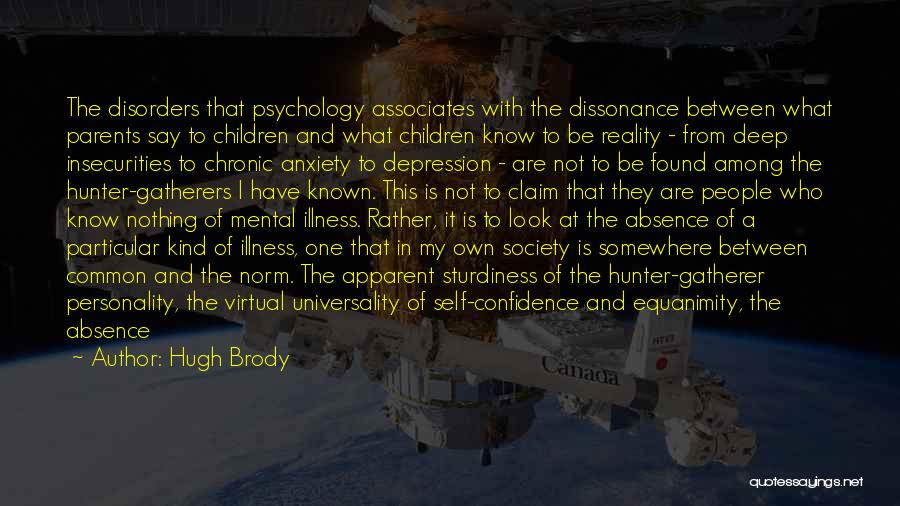 The disorders that psychology associates with the dissonance between what parents say to children and what children know to be reality - from deep insecurities to chronic anxiety to depression - are not to be found among the hunter-gatherers I have known. This is not to claim that they are people who know nothing of mental illness. Rather, it is to look at the absence of a particular kind of illness, one that in my own society is somewhere between common and the norm. The apparent sturdiness of the hunter-gatherer personality, the virtual universality of self-confidence and equanimity, the absence

~ Author: Hugh Brody

Canada

quotessayings.net